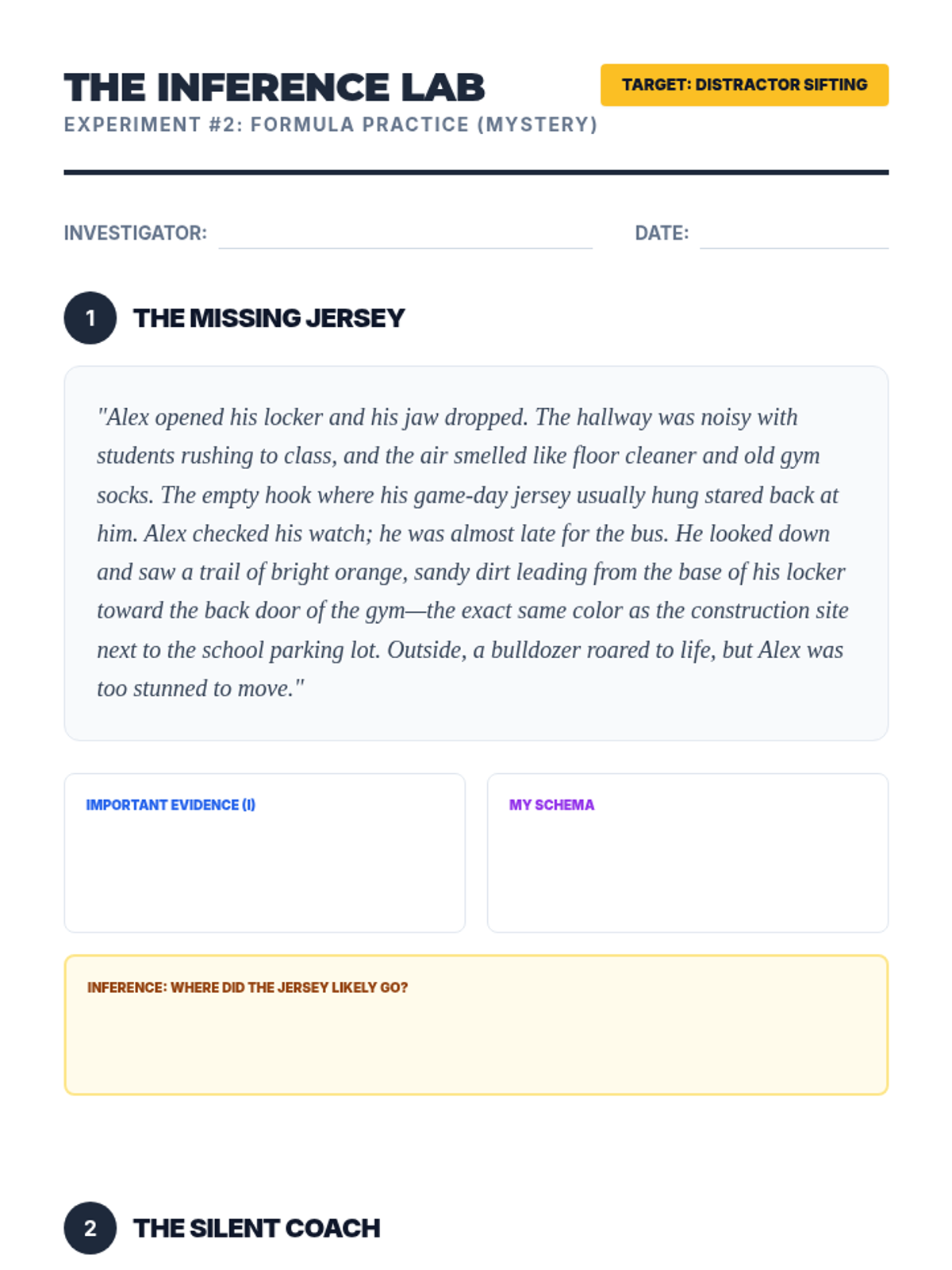 THE INFERENCE LAB

TARGET: DISTRACTOR SIFTING

EXPERIMENT #2: FORMULA PRACTICE (MYSTERY)

INVESTIGATOR:

DATE:

1 THE MISSING JERSEY

"Alex opened his locker and his jaw dropped. The hallway was noisy with students rushing to class, and the air smelled like floor cleaner and old gym socks. The empty hook where his game-day jersey usually hung stared back at him. Alex checked his watch; he was almost late for the bus. He looked down and saw a trail of bright orange, sandy dirt leading from the base of his locker toward the back door of the gym—the exact same color as the construction site next to the school parking lot. Outside, a bulldozer roared to life, but Alex was too stunned to move."

IMPORTANT EVIDENCE (I)

MY SCHEMA

INFERENCE: WHERE DID THE JERSEY LIKELY GO?

2 THE SILENT COACH